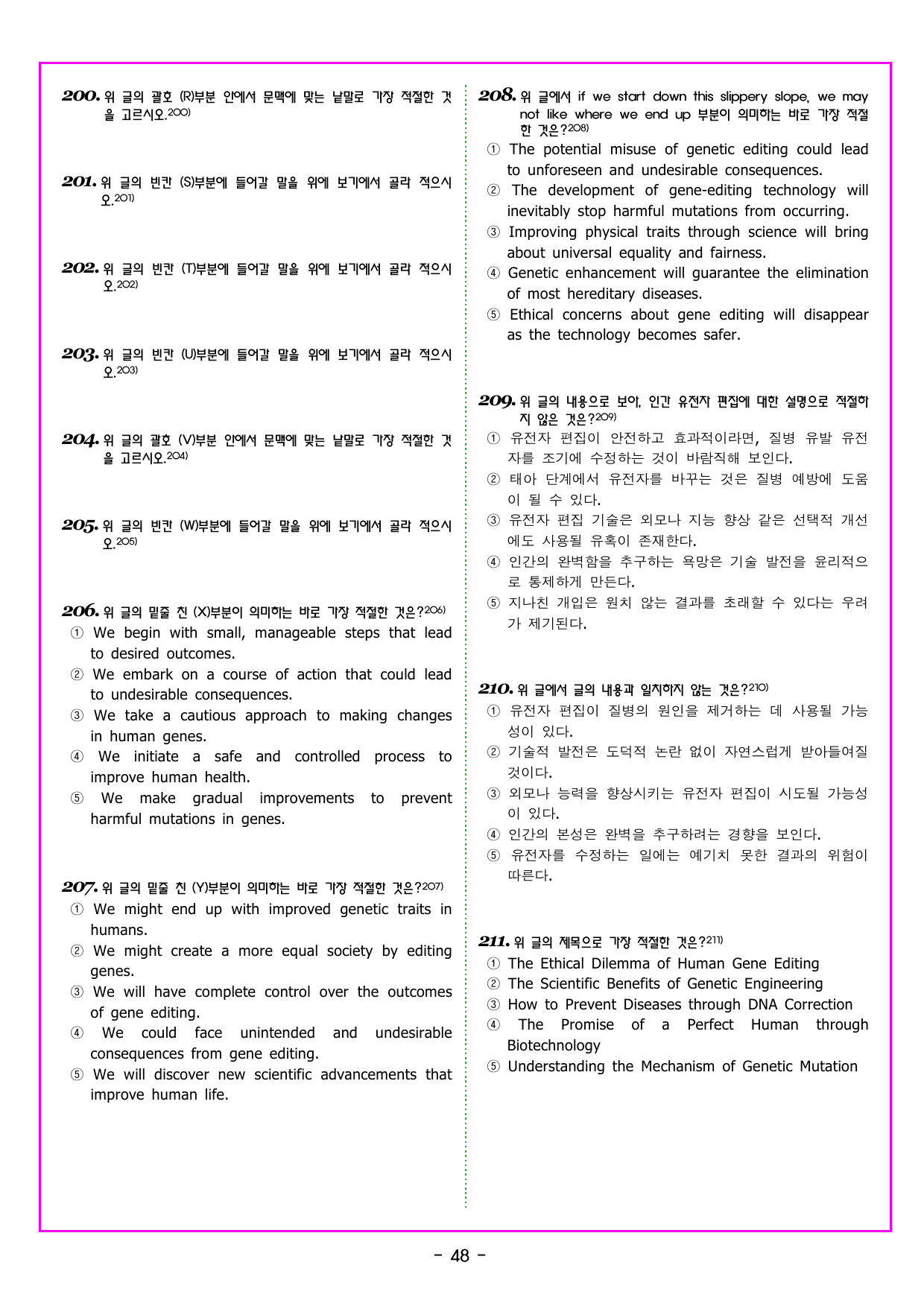 200. 위 글의 괄호 (R)부분 안에서 문맥에 맞는 낱말로 가장 적절한 것을 고르시오.$^{200)}$

201. 위 글의 빈칸 (S)부분에 들어갈 말을 위에 보기에서 골라 적으시오.$^{201)}$

202. 위 글의 빈칸 (T)부분에 들어갈 말을 위에 보기에서 골라 적으시오.$^{202)}$

203. 위 글의 빈칸 (U)부분에 들어갈 말을 위에 보기에서 골라 적으시오.$^{203)}$

204. 위 글의 괄호 (V)부분 안에서 문맥에 맞는 낱말로 가장 적절한 것을 고르시오.$^{204)}$

205. 위 글의 빈칸 (W)부분에 들어갈 말을 위에 보기에서 골라 적으시오.$^{205)}$

206. 위 글의 밑줄 친 (X)부분이 의미하는 바로 가장 적절한 것은?$^{206)}$
① We begin with small, manageable steps that lead to desired outcomes.
② We embark on a course of action that could lead to undesirable consequences.
③ We take a cautious approach to making changes in human genes.
④ We initiate a safe and controlled process to improve human health.
⑤ We make gradual improvements to prevent harmful mutations in genes.

207. 위 글의 밑줄 친 (Y)부분이 의미하는 바로 가장 적절한 것은?$^{207)}$
① We might end up with improved genetic traits in humans.
② We might create a more equal society by editing genes.
③ We will have complete control over the outcomes of gene editing.
④ We could face unintended and undesirable consequences from gene editing.
⑤ We will discover new scientific advancements that improve human life.

208. 위 글에서 if we start down this slippery slope, we may not like where we end up 부분이 의미하는 바로 가장 적절한 것은?$^{208)}$
① The potential misuse of genetic editing could lead to unforeseen and undesirable consequences.
② The development of gene-editing technology will inevitably stop harmful mutations from occurring.
③ Improving physical traits through science will bring about universal equality and fairness.
④ Genetic enhancement will guarantee the elimination of most hereditary diseases.
⑤ Ethical concerns about gene editing will disappear as the technology becomes safer.

209. 위 글의 내용으로 보아, 인간 유전자 편집에 대한 설명으로 적절하지 않은 것은?$^{209)}$
① 유전자 편집이 안전하고 효과적이라면, 질병 유발 유전자를 조기에 수정하는 것이 바람직해 보인다.
② 태아 단계에서 유전자를 바꾸는 것은 질병 예방에 도움이 될 수 있다.
③ 유전자 편집 기술은 외모나 지능 향상 같은 선택적 개선에도 사용될 유혹이 존재한다.
④ 인간의 완벽함을 추구하는 욕망은 기술 발전을 윤리적으로 통제하게 만든다.
⑤ 지나친 개입은 원치 않는 결과를 초래할 수 있다는 우려가 제기된다.

210. 위 글에서 글의 내용과 일치하지 않는 것은?$^{210)}$
① 유전자 편집이 질병의 원인을 제거하는 데 사용될 가능성이 있다.
② 기술적 발전은 도덕적 논란 없이 자연스럽게 받아들여질 것이다.
③ 외모나 능력을 향상시키는 유전자 편집이 시도될 가능성이 있다.
④ 인간의 본성은 완벽을 추구하려는 경향을 보인다.
⑤ 유전자를 수정하는 일에는 예기치 못한 결과의 위험이 따른다.

211. 위 글의 제목으로 가장 적절한 것은?$^{211)}$
① The Ethical Dilemma of Human Gene Editing
② The Scientific Benefits of Genetic Engineering
③ How to Prevent Diseases through DNA Correction
④ The Promise of a Perfect Human through Biotechnology
⑤ Understanding the Mechanism of Genetic Mutation

- 48 -